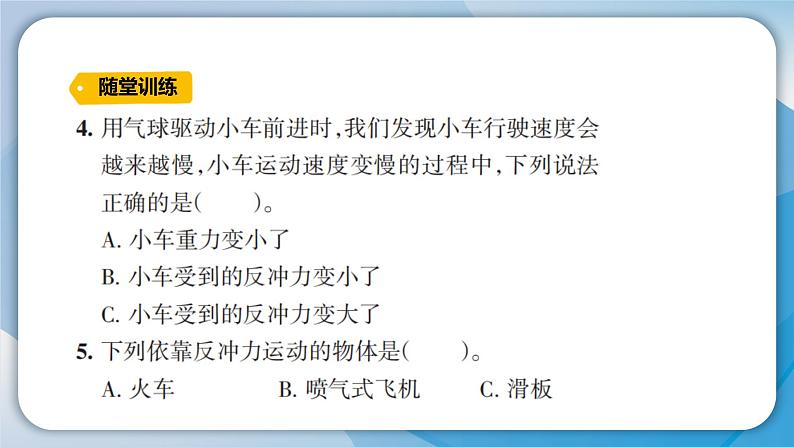 随堂训练

4. 用气球驱动小车前进时,我们发现小车行驶速度会越来越慢,小车运动速度变慢的过程中,下列说法正确的是(　　)。

A. 小车重力变小了

B. 小车受到的反冲力变小了

C. 小车受到的反冲力变大了

5. 下列依靠反冲力运动的物体是(　　)。

A. 火车　　B. 喷气式飞机　　C. 滑板